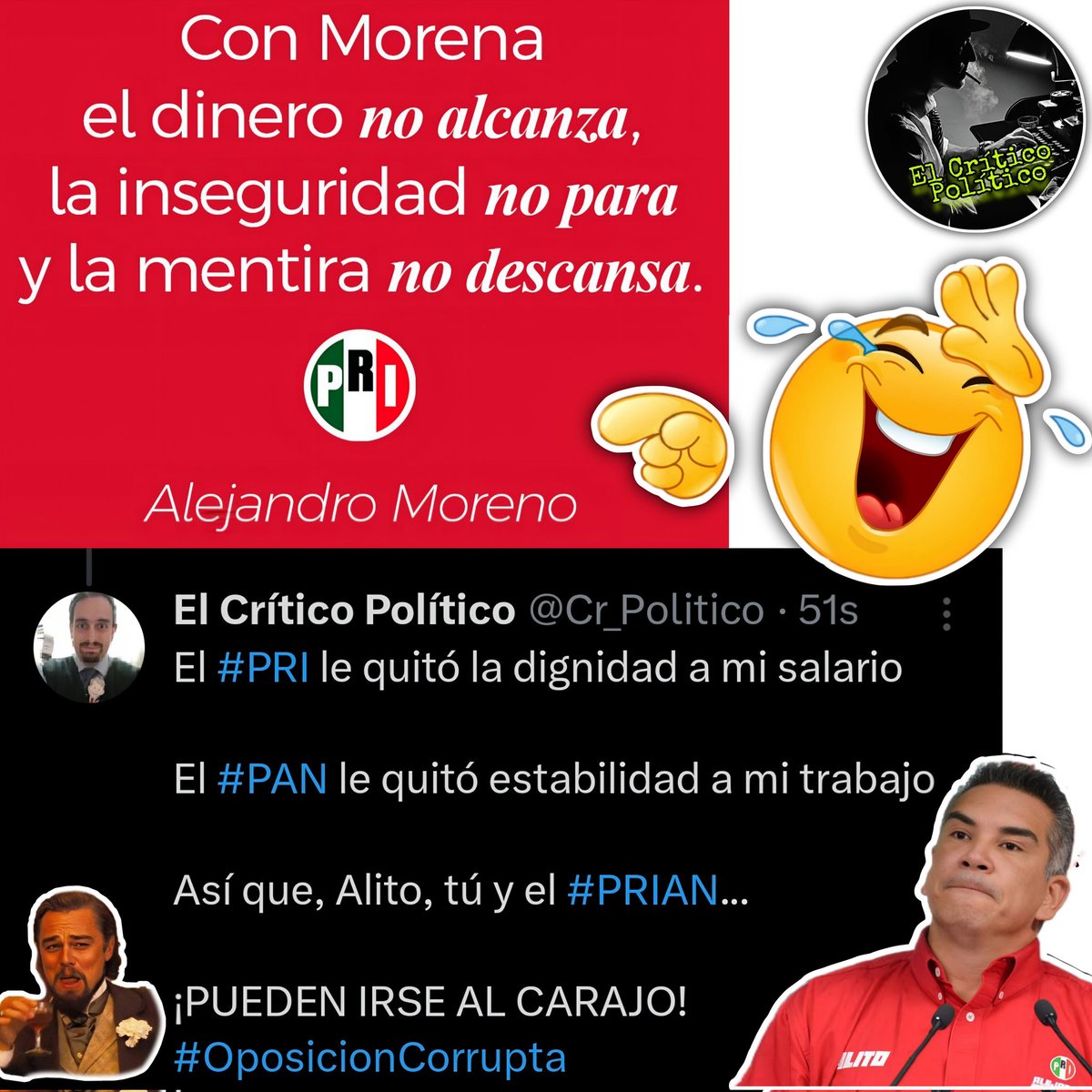 Con Morena
el dinero no alcanza,
la inseguridad no para
y la mentira no descansa.

PRI

Alejandro Moreno

El Crítico Político

El Crítico Político @Cr_Politico · 51s
El #PRI le quitó la dignidad a mi salario

El #PAN le quitó estabilidad a mi trabajo

Así que, Alito, tú y el #PRIAN...

¡PUEDEN IRSE AL CARAJO!
#OposicionCorrupta

ALITO
PRI